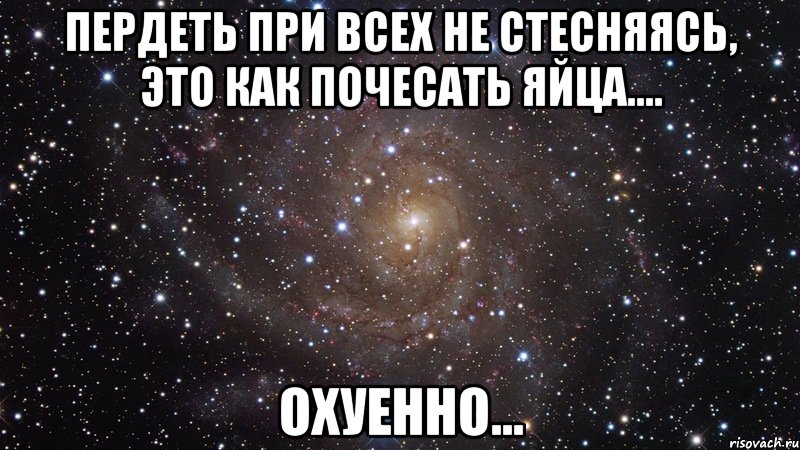 ПЕРДЕТЬ ПРИ ВСЕХ НЕ СТЕСНЯЯСЬ, ЭТО КАК ПОЧЕСАТЬ ЯЙЦА....

ОХУЕННО...

risovach.ru